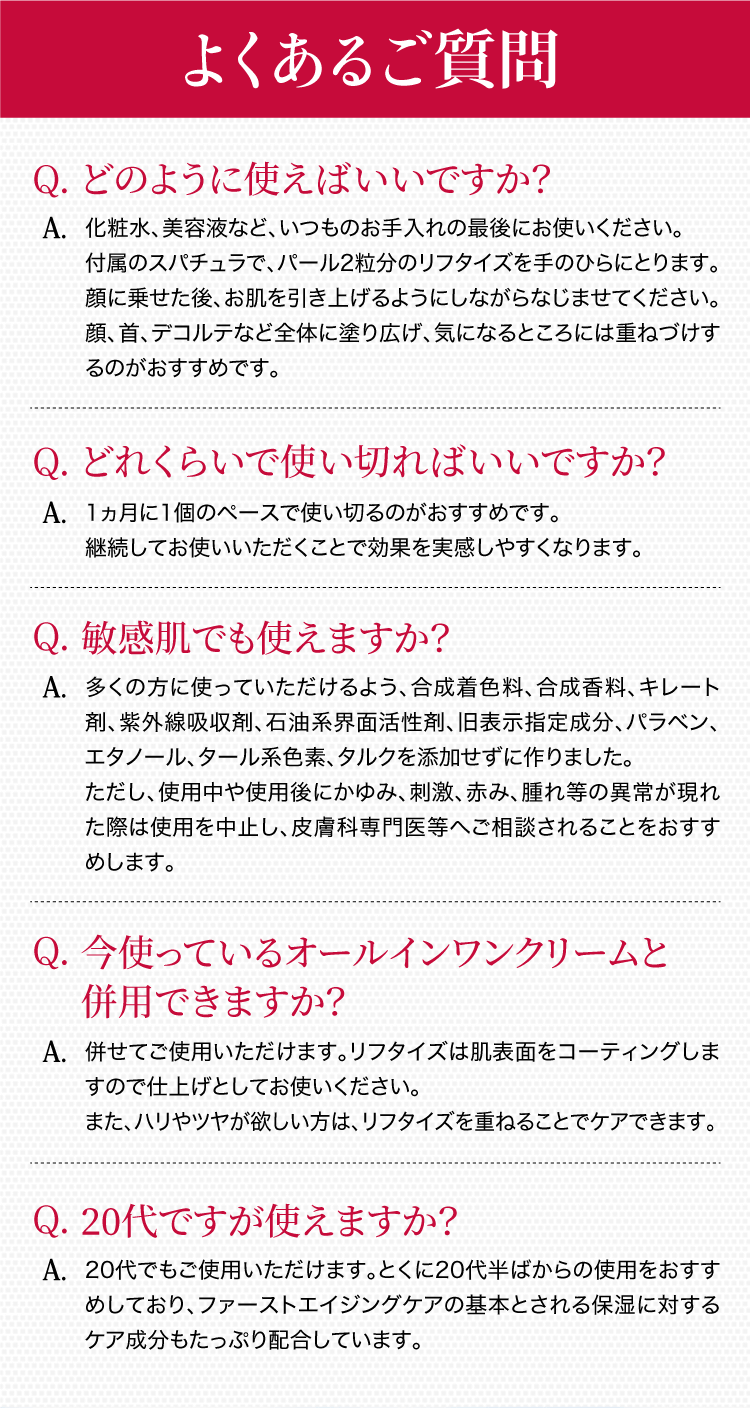 よくあるご質問

Q. どのように使えばいいですか?

A. 化粧水、美容液など、いつものお手入れの最後にお使いください。
付属のスパチュラで、パール2粒分のリフタイズを手のひらにとります。
顔に乗せた後、お肌を引き上げるようにしながらなじませてください。
顔、首、デコルテなど全体に塗り広げ、気になるところには重ねづけするのがおすすめです。

Q. どれくらいで使い切ればいいですか?

A. 1ヵ月に1個のペースで使い切るのがおすすめです。
継続してお使いいただくことで効果を実感しやすくなります。

Q. 敏感肌でも使えますか?

A. 多くの方に使っていただけるよう、合成着色料、合成香料、キレート剤、紫外線吸収剤、石油系界面活性剤、旧表示指定成分、パラベン、エタノール、タール系色素、タルクを添加せずに作りました。
ただし、使用中や使用後にかゆみ、刺激、赤み、腫れ等の異常が現れた際は使用を中止し、皮膚科専門医等へご相談されることをおすすめします。

Q. 今使っているオールインワンクリームと併用できますか?

A. 併せてご使用いただけます。リフタイズは肌表面をコーティングしますので仕上げとしてお使いください。
また、ハリやツヤが欲しい方は、リフタイズを重ねることでケアできます。

Q. 20代ですが使えますか?

A. 20代でもご使用いただけます。とくに20代半ばからの使用をおすすめしており、ファーストエイジングケアの基本とされる保湿に対するケア成分もたっぷり配合しています。